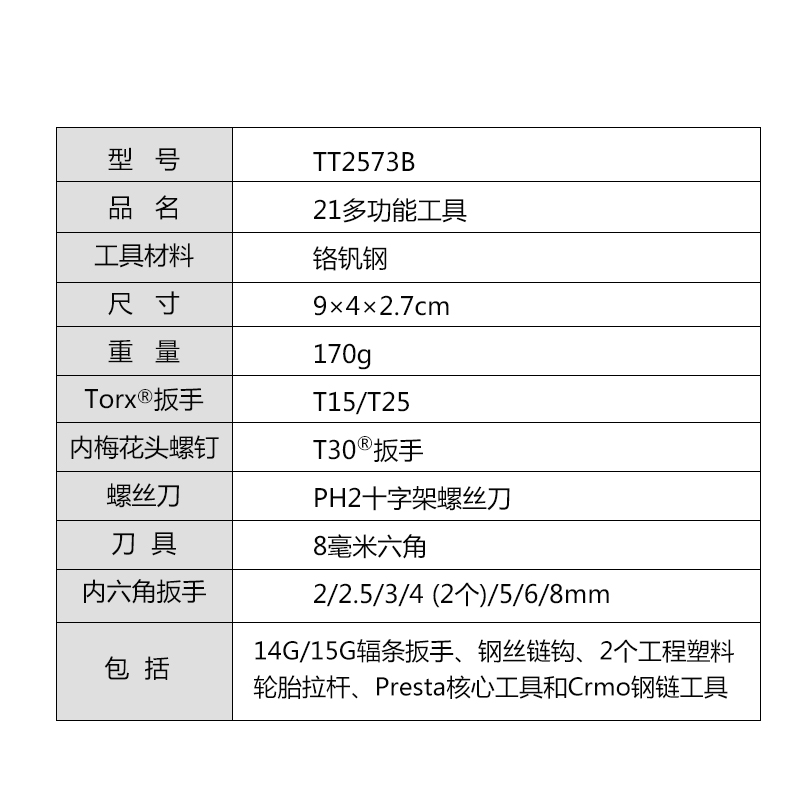 | 型 号 | TT2573B |
|---|---|
| 品 名 | 21多功能工具 |
| 工具材料 | 铬钒钢 |
| 尺 寸 | 9×4×2.7cm |
| 重 量 | 170g |
| Torx®扳手 | T15/T25 |
| 内梅花头螺钉 | T30®扳手 |
| 螺丝刀 | PH2十字架螺丝刀 |
| 刀 具 | 8毫米六角 |
| 内六角扳手 | 2/2.5/3/4 (2个)/5/6/8mm |
| 包 括 | 14G/15G辐条扳手、钢丝链钩、2个工程塑料轮胎拉杆、Presta核心工具和Crmo钢链工具 |